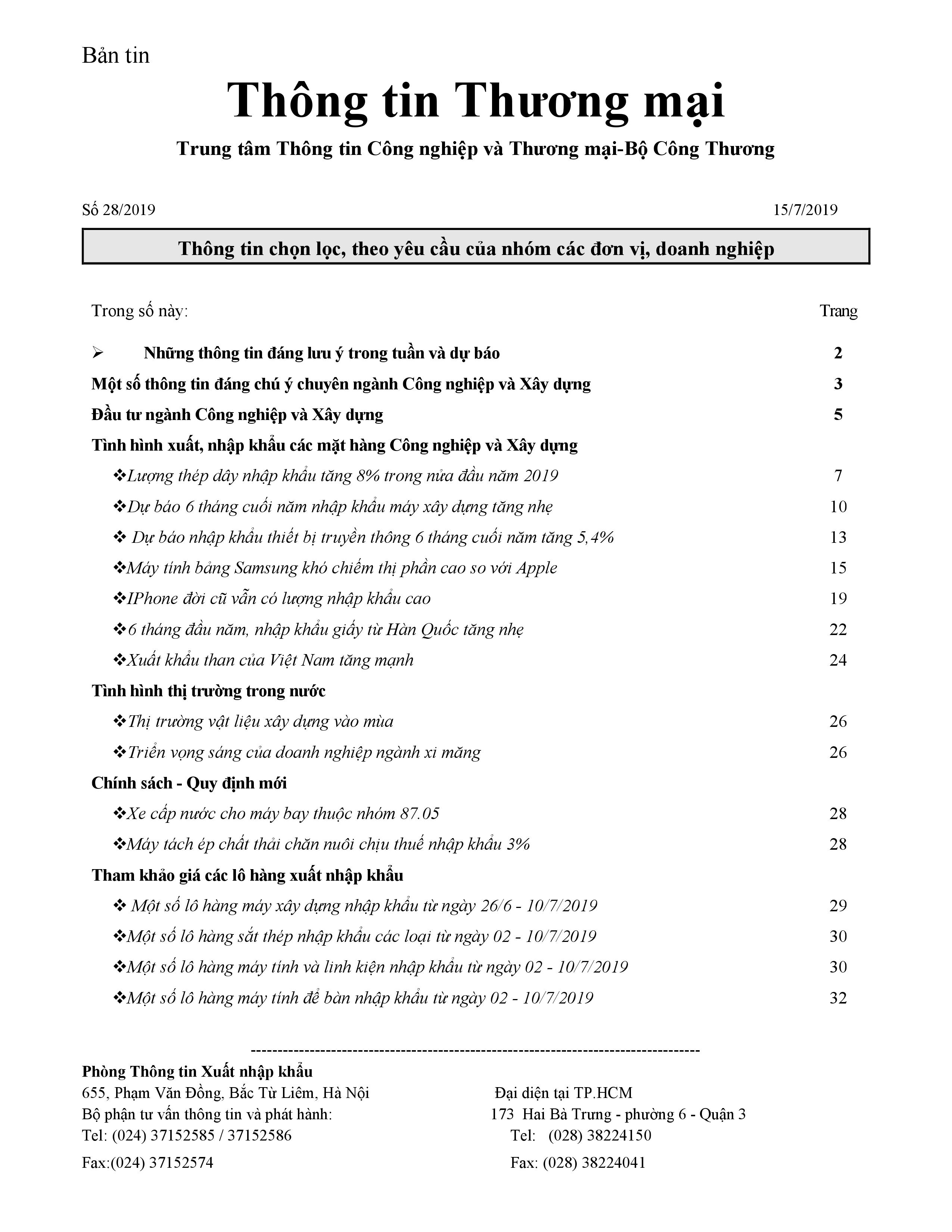 Bản tin

Thông tin Thương mại

Trung tâm Thông tin Công nghiệp và Thương mại-Bộ Công Thương

Số 28/2019

15/7/2019

Thông tin chọn lọc, theo yêu cầu của nhóm các đơn vị, doanh nghiệp

Trong số này: Trang

➢ Những thông tin đáng lưu ý trong tuần và dự báo 2

Một số thông tin đáng chú ý chuyên ngành Công nghiệp và Xây dựng 3

Đầu tư ngành Công nghiệp và Xây dựng 5

Tình hình xuất, nhập khẩu các mặt hàng Công nghiệp và Xây dựng

❖Lượng thép dây nhập khẩu tăng 8% trong nửa đầu năm 2019 7

❖Dự báo 6 tháng cuối năm nhập khẩu máy xây dựng tăng nhẹ 10

❖ Dự báo nhập khẩu thiết bị truyền thông 6 tháng cuối năm tăng 5,4% 13

❖Máy tính bảng Samsung khó chiếm thị phần cao so với Apple 15

❖IPhone đời cũ vẫn có lượng nhập khẩu cao 19

❖6 tháng đầu năm, nhập khẩu giấy từ Hàn Quốc tăng nhẹ 22

❖Xuất khẩu than của Việt Nam tăng mạnh 24

Tình hình thị trường trong nước

❖Thị trường vật liệu xây dựng vào mùa 26

❖Triển vọng sáng của doanh nghiệp ngành xi măng 26

Chính sách - Quy định mới

❖Xe cấp nước cho máy bay thuộc nhóm 87.05 28

❖Máy tách ép chất thải chăn nuôi chịu thuế nhập khẩu 3% 28

Tham khảo giá các lô hàng xuất nhập khẩu

❖ Một số lô hàng máy xây dựng nhập khẩu từ ngày 26/6 - 10/7/2019 29

❖Một số lô hàng sắt thép nhập khẩu các loại từ ngày 02 - 10/7/2019 30

❖Một số lô hàng máy tính và linh kiện nhập khẩu từ ngày 02 - 10/7/2019 30

❖Một số lô hàng máy tính để bàn nhập khẩu từ ngày 02 - 10/7/2019 32

--------------------------------------------------------------------------------

Phòng Thông tin Xuất nhập khẩu
655, Phạm Văn Đồng, Bắc Từ Liêm, Hà Nội
Bộ phận tư vấn thông tin và phát hành:
Tel: (024) 37152585 / 37152586
Fax:(024) 37152574

Đại diện tại TP.HCM
173 Hai Bà Trưng - phường 6 - Quận 3
Tel: (028) 38224150
Fax: (028) 38224041